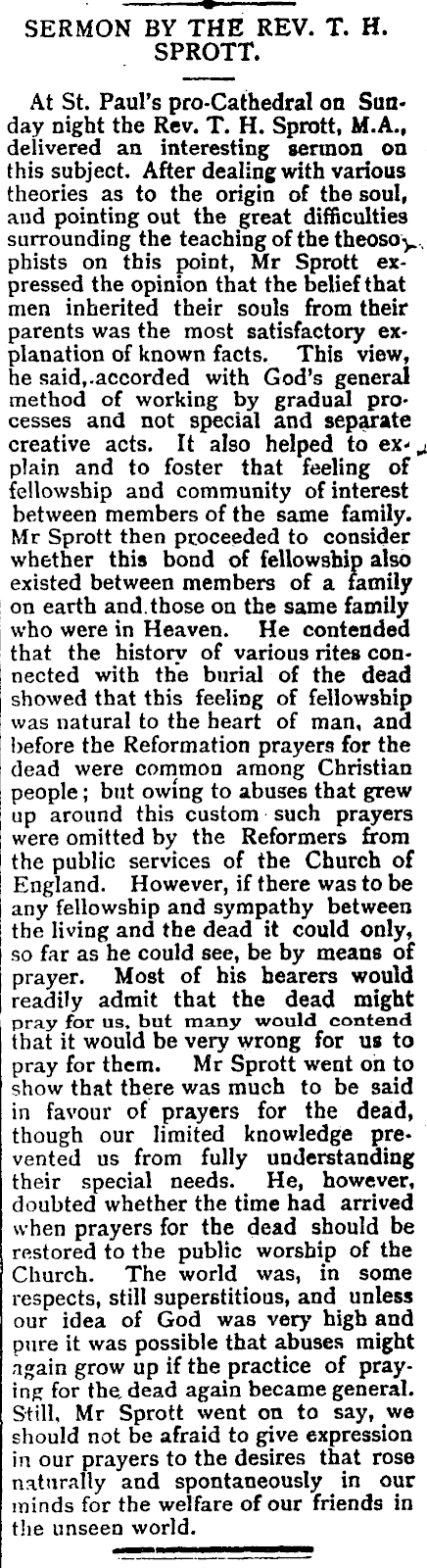 SERMON BY THE REV. T. H. SPROTT.

At St. Paul's pro-Cathedral on Sunday night the Rev. T. H. Sprott, M.A., delivered an interesting sermon on this subject. After dealing with various theories as to the origin of the soul, and pointing out the great difficulties surrounding the teaching of the theosophists on this point, Mr Sprott expressed the opinion that the belief that men inherited their souls from their parents was the most satisfactory explanation of known facts. This view, he said, accorded with God's general method of working by gradual processes and not special and separate creative acts. It also helped to explain and to foster that feeling of fellowship and community of interest between members of the same family. Mr Sprott then proceeded to consider whether this bond of fellowship also existed between members of a family on earth and those on the same family who were in Heaven. He contended that the history of various rites connected with the burial of the dead showed that this feeling of fellowship was natural to the heart of man, and before the Reformation prayers for the dead were common among Christian people; but owing to abuses that grew up around this custom such prayers were omitted by the Reformers from the public services of the Church of England. However, if there was to be any fellowship and sympathy between the living and the dead it could only, so far as he could see, be by means of prayer. Most of his hearers would readily admit that the dead might pray for us, but many would contend that it would be very wrong for us to pray for them. Mr Sprott went on to show that there was much to be said in favour of prayers for the dead, though our limited knowledge prevented us from fully understanding their special needs. He, however, doubted whether the time had arrived when prayers for the dead should be restored to the public worship of the Church. The world was, in some respects, still superstitious, and unless our idea of God was very high and pure it was possible that abuses might again grow up if the practice of praying for the dead again became general. Still, Mr Sprott went on to say, we should not be afraid to give expression in our prayers to the desires that rose naturally and spontaneously in our minds for the welfare of our friends in the unseen world.